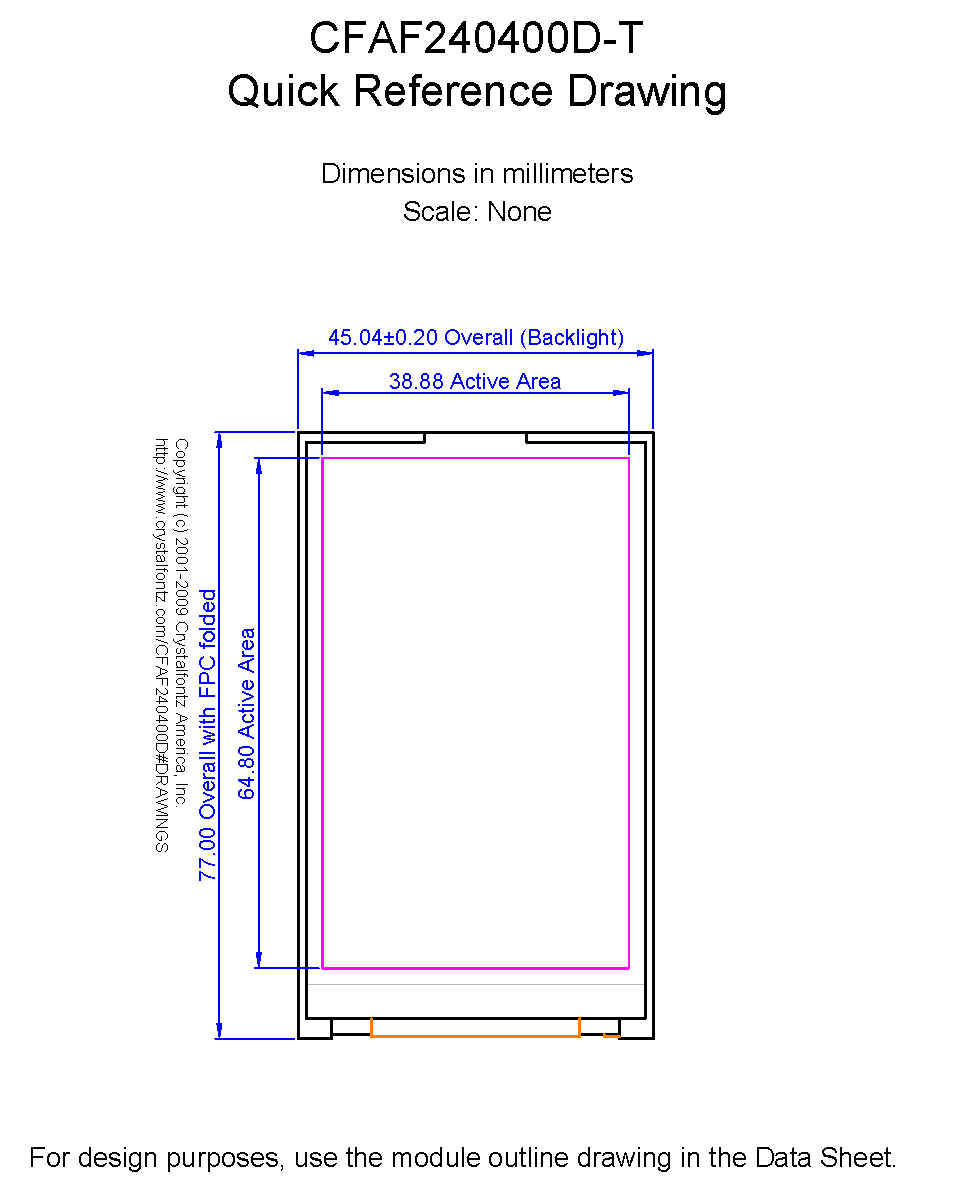 CFAF240400D-T
Quick Reference Drawing

Dimensions in millimeters
Scale: None

45.04±0.20 Overall (Backlight)

38.88 Active Area

Copyright (c) 2001-2009 Crystalfontz America, Inc.
http://www.crystalfontz.com/CFAF240400D#DRAWINGS

77.00 Overall with FPC folded

64.80 Active Area

For design purposes, use the module outline drawing in the Data Sheet.